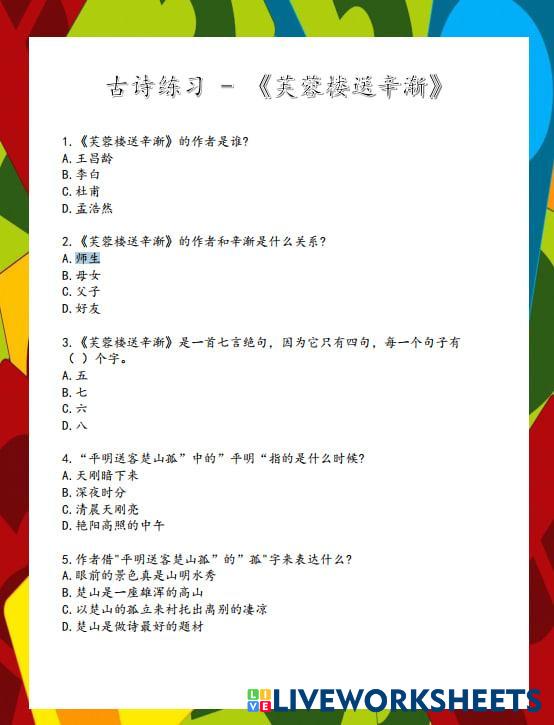 古诗练习 - 《芙蓉楼送辛渐》

1.《芙蓉楼送辛渐》的作者是谁?
A.王昌龄
B.李白
C.杜甫
D.孟浩然

2.《芙蓉楼送辛渐》的作者和辛渐是什么关系?
A.师生
B.母女
C.父子
D.好友

3.《芙蓉楼送辛渐》是一首七言绝句,因为它只有四句,每一个句子有( )个字。
A.五
B.七
C.六
D.八

4.“平明送客楚山孤”中的”平明“指的是什么时候?
A.天刚暗下来
B.深夜时分
C.清晨天刚亮
D.艳阳高照的中午

5.作者借"平明送客楚山孤”的”孤"字来表达什么?
A.眼前的景色真是山明水秀
B.楚山是一座雄浑的高山
C.以楚山的孤立来衬托出离别的凄凉
D.楚山是做诗最好的题材

LIVEWORKSHEETS